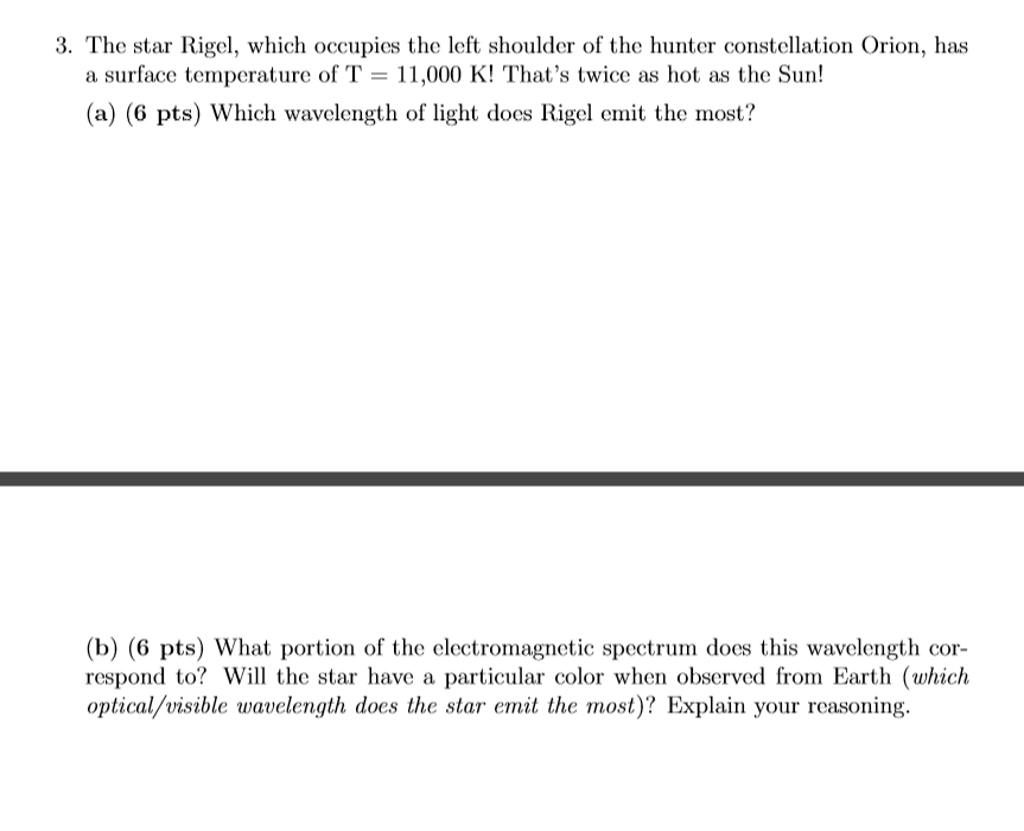 3. The star Rigel, which occupies the left shoulder of the hunter constellation Orion, has a surface temperature of T = 11,000 K! That's twice as hot as the Sun!

(a) (6 pts) Which wavelength of light does Rigel emit the most?

(b) (6 pts) What portion of the electromagnetic spectrum does this wavelength correspond to? Will the star have a particular color when observed from Earth (which optical/visible wavelength does the star emit the most)? Explain your reasoning.